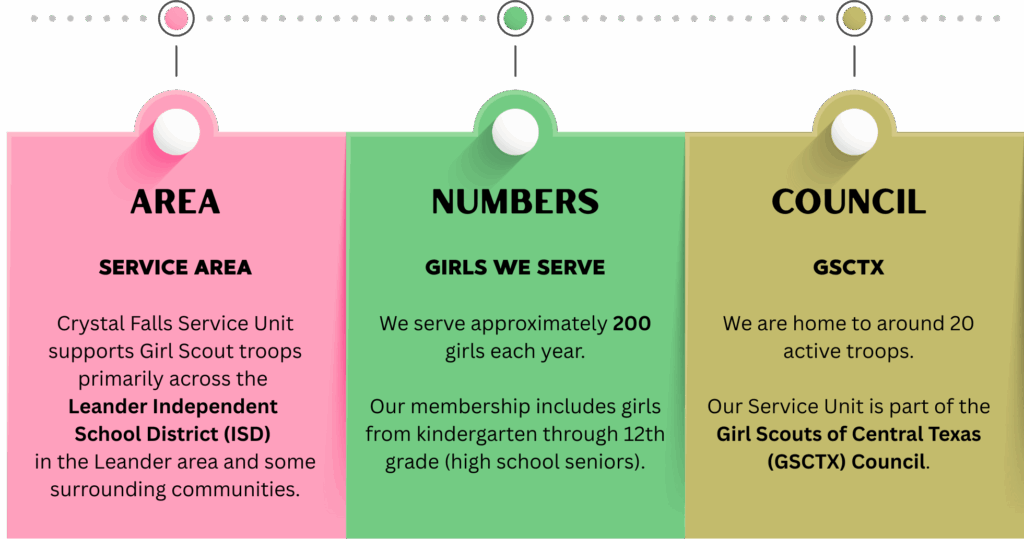 AREA

SERVICE AREA

Crystal Falls Service Unit supports Girl Scout troops primarily across the Leander Independent School District (ISD) in the Leander area and some surrounding communities.

NUMBERS

GIRLS WE SERVE

We serve approximately 200 girls each year.

Our membership includes girls from kindergarten through 12th grade (high school seniors).

COUNCIL

GSCTX

We are home to around 20 active troops.

Our Service Unit is part of the Girl Scouts of Central Texas (GSCTX) Council.